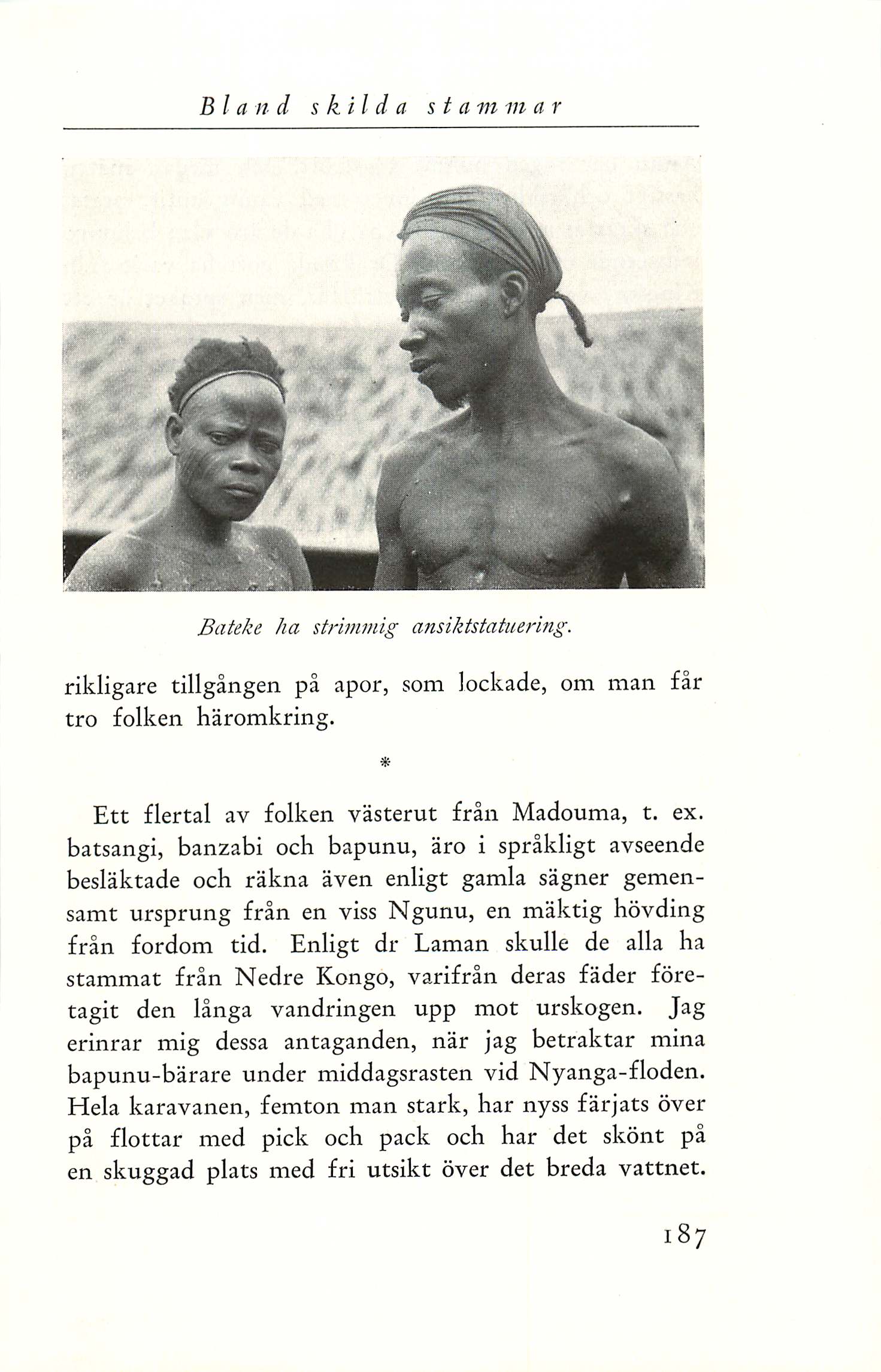 Bland skilda stammar

Bateke ha strimmig ansiktstatuering.

rikligare tillgången på apor, som lockade, om man får tro folken häromkring.

*

Ett flertal av folken västerut från Madouma, t. ex. batsangi, banzabi och bapunu, äro i språkligt avseende besläktade och räkna även enligt gamla sägner gemensamt ursprung från en viss Ngunu, en mäktig hövding från fordom tid. Enligt dr Laman skulle de alla ha stammat från Nedre Kongo, varifrån deras fäder företagit den långa vandringen upp mot urskogen. Jag erinrar mig dessa antaganden, när jag betraktar mina bapunu-bärare under middagsrasten vid Nyanga-floden. Hela karavanen, femton man stark, har nyss färjats över på flottar med pick och pack och har det skönt på en skuggad plats med fri utsikt över det breda vattnet.

187